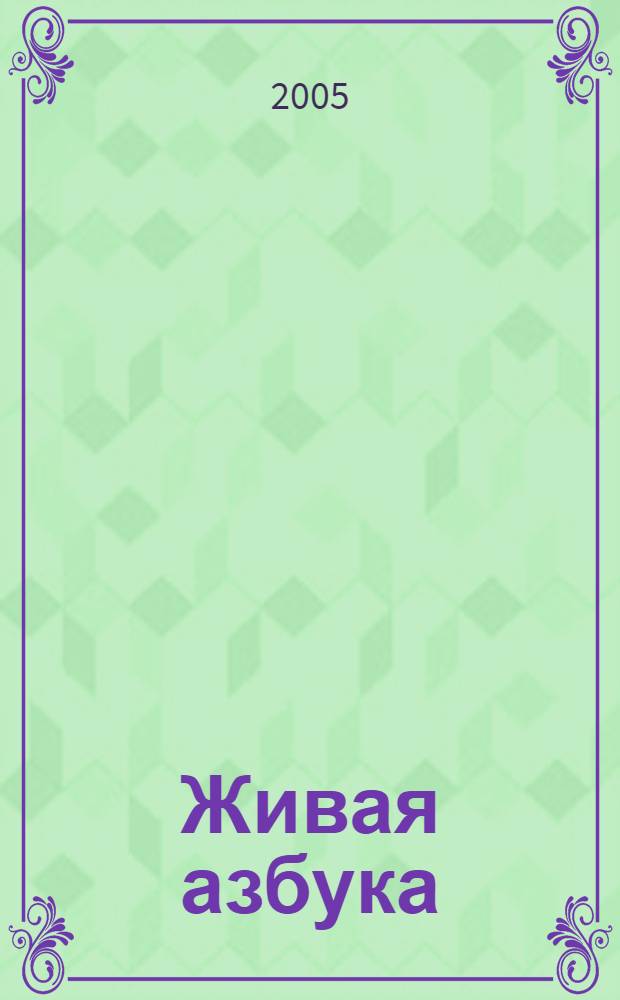 2005

Живая азбука